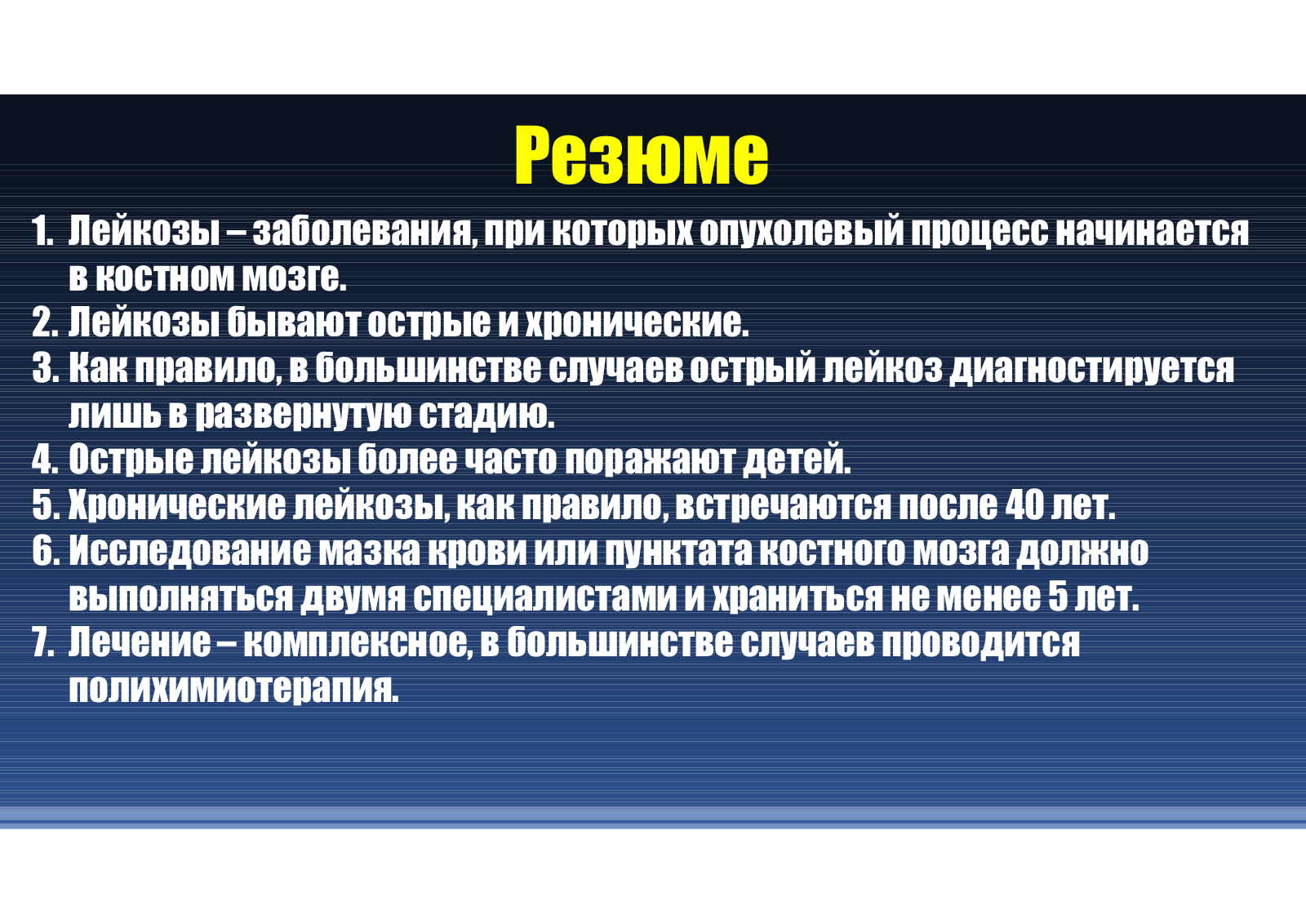 Резюме

1. Лейкозы – заболевания, при которых опухолевый процесс начинается в костном мозге.
2. Лейкозы бывают острые и хронические.
3. Как правило, в большинстве случаев острый лейкоз диагностируется лишь в развернутую стадию.
4. Острые лейкозы более часто поражают детей.
5. Хронические лейкозы, как правило, встречаются после 40 лет.
6. Исследование мазка крови или пунктата костного мозга должно выполняться двумя специалистами и храниться не менее 5 лет.
7. Лечение – комплексное, в большинстве случаев проводится полихимиотерапия.